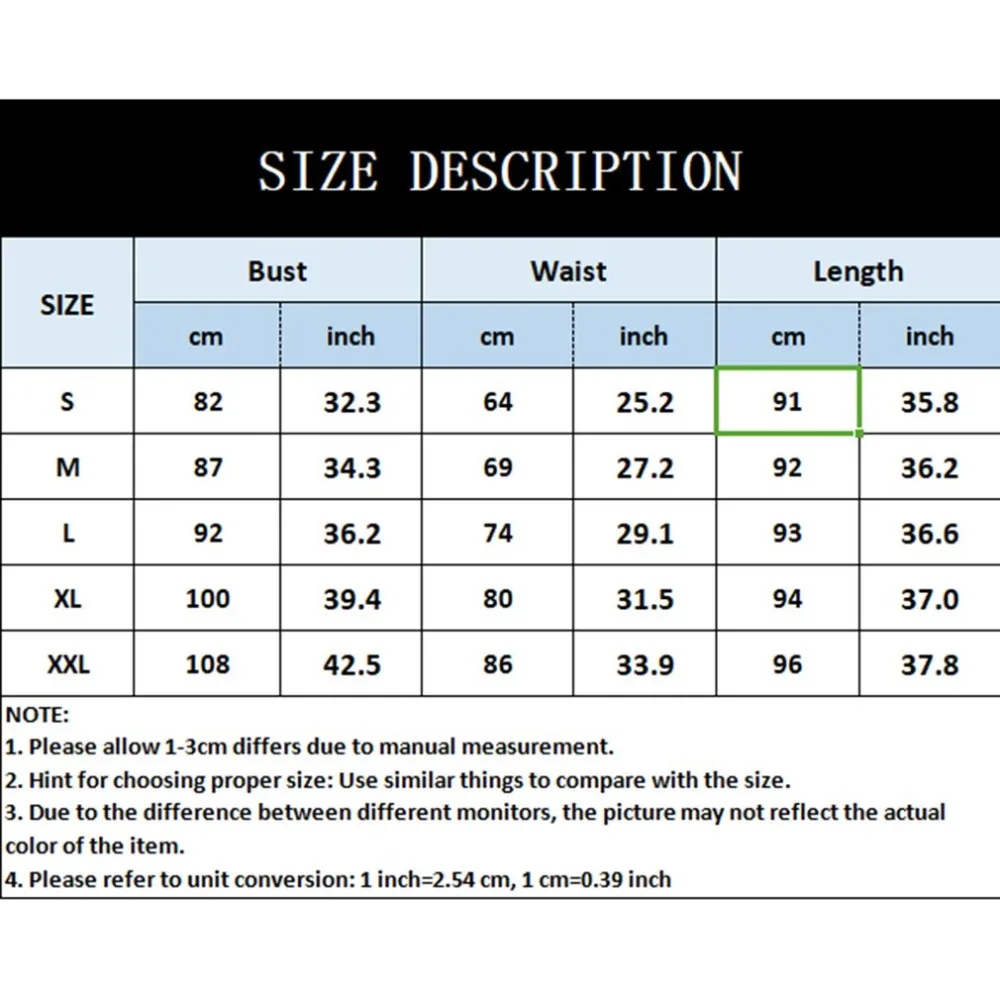 SIZE DESCRIPTION

| SIZE | Bust cm | Bust inch | Waist cm | Waist inch | Length cm | Length inch |
|---|---|---|---|---|---|---|
| S | 82 | 32.3 | 64 | 25.2 | 91 | 35.8 |
| M | 87 | 34.3 | 69 | 27.2 | 92 | 36.2 |
| L | 92 | 36.2 | 74 | 29.1 | 93 | 36.6 |
| XL | 100 | 39.4 | 80 | 31.5 | 94 | 37.0 |
| XXL | 108 | 42.5 | 86 | 33.9 | 96 | 37.8 |

NOTE:
1. Please allow 1-3cm differs due to manual measurement.
2. Hint for choosing proper size: Use similar things to compare with the size.
3. Due to the difference between different monitors, the picture may not reflect the actual color of the item.
4. Please refer to unit conversion: 1 inch=2.54 cm, 1 cm=0.39 inch